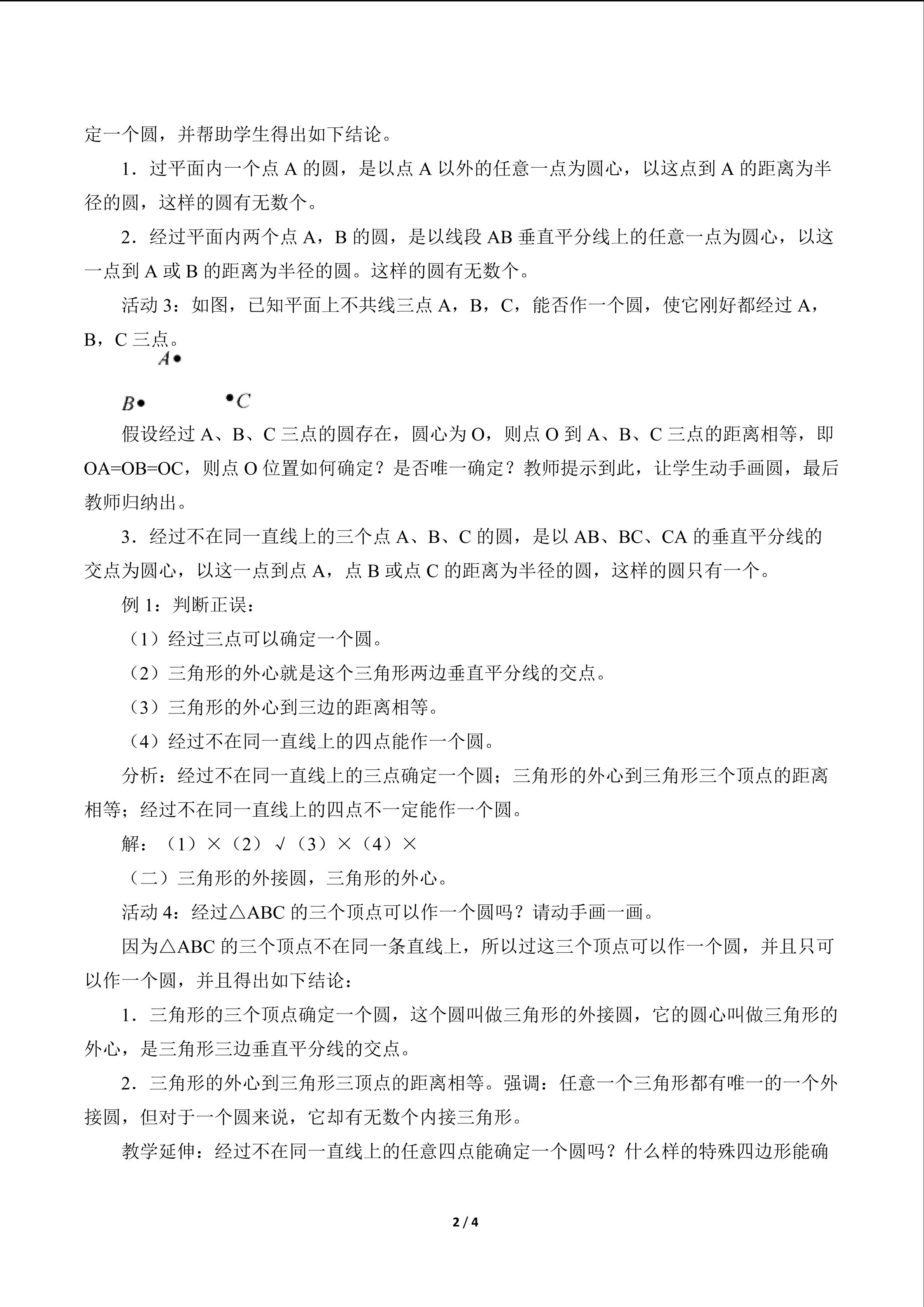 定一个圆，并帮助学生得出如下结论。

1．过平面内一个点 A 的圆，是以点 A 以外的任意一点为圆心，以这点到 A 的距离为半径的圆，这样的圆有无数个。

2．经过平面内两个点 A，B 的圆，是以线段 AB 垂直平分线上的任意一点为圆心，以这一点到 A 或 B 的距离为半径的圆。这样的圆有无数个。

活动 3：如图，已知平面上不共线三点 A，B，C，能否作一个圆，使它刚好都经过 A，B，C 三点。

A

B C

假设经过 A、B、C 三点的圆存在，圆心为 O，则点 O 到 A、B、C 三点的距离相等，即 OA=OB=OC，则点 O 位置如何确定？是否唯一确定？教师提示到此，让学生动手画圆，最后教师归纳出。

3．经过不在同一直线上的三个点 A、B、C 的圆，是以 AB、BC、CA 的垂直平分线的交点为圆心，以这一点到点 A，点 B 或点 C 的距离为半径的圆，这样的圆只有一个。

例 1：判断正误：

（1）经过三点可以确定一个圆。

（2）三角形的外心就是这个三角形两边垂直平分线的交点。

（3）三角形的外心到三边的距离相等。

（4）经过不在同一直线上的四点能作一个圆。

分析：经过不在同一直线上的三点确定一个圆；三角形的外心到三角形三个顶点的距离相等；经过不在同一直线上的四点不一定能作一个圆。

解：（1）×（2）√（3）×（4）×

（二）三角形的外接圆，三角形的外心。

活动 4：经过△ABC 的三个顶点可以作一个圆吗？请动手画一画。

因为△ABC 的三个顶点不在同一条直线上，所以过这三个顶点可以作一个圆，并且只可以作一个圆，并且得出如下结论：

1．三角形的三个顶点确定一个圆，这个圆叫做三角形的外接圆，它的圆心叫做三角形的外心，是三角形三边垂直平分线的交点。

2．三角形的外心到三角形三顶点的距离相等。强调：任意一个三角形都有唯一的一个外接圆，但对于一个圆来说，它却有无数个内接三角形。

教学延伸：经过不在同一直线上的任意四点能确定一个圆吗？什么样的特殊四边形能确

2 / 4